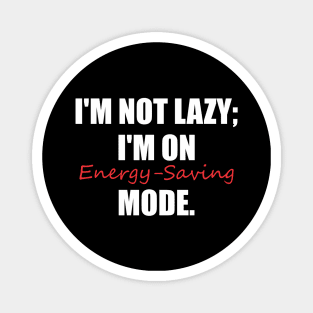 I'M NOT LAZY;
I'M ON
Energy-Saving
MODE.